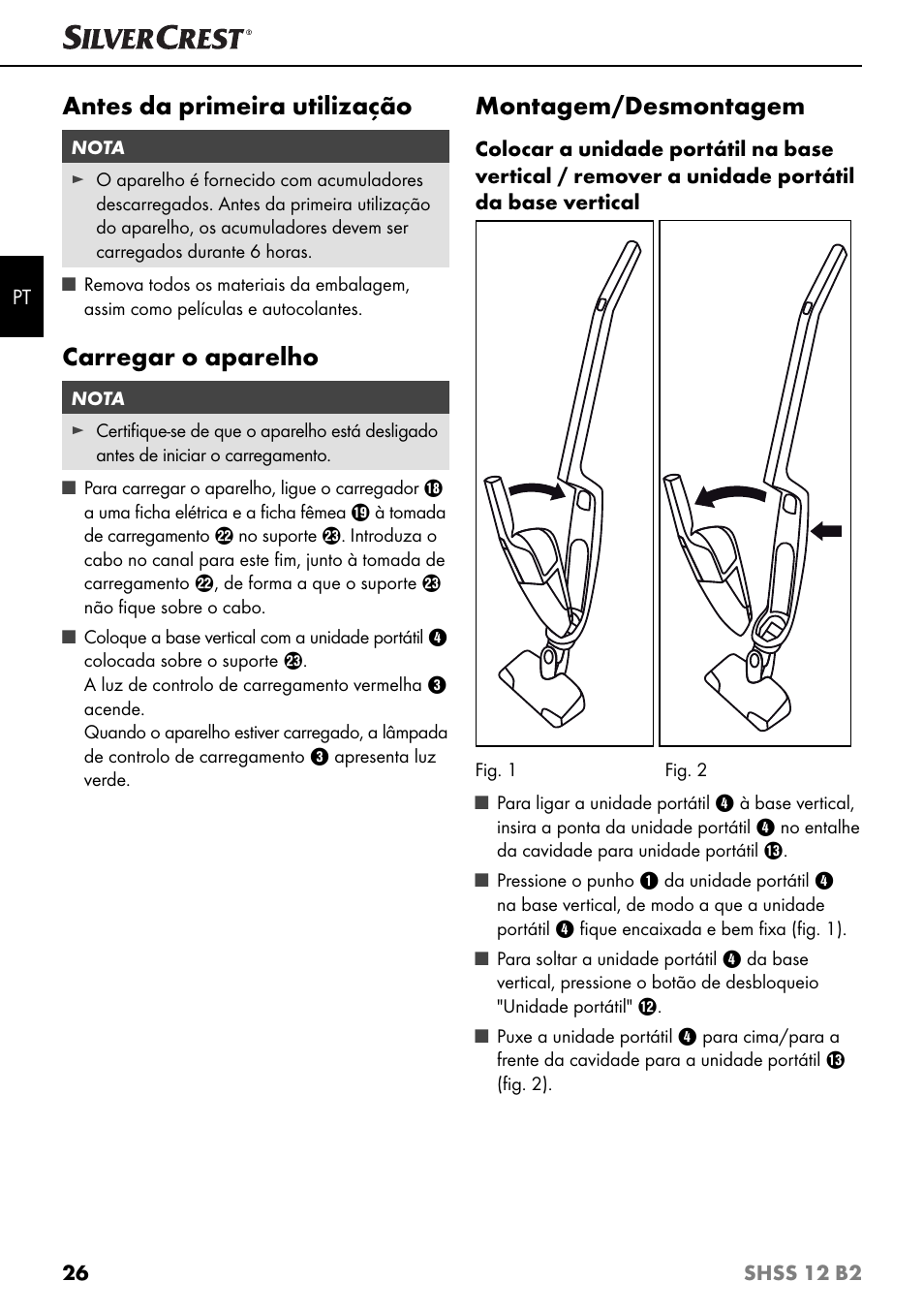 SILVERCREST®

PT

Antes da primeira utilização

NOTA

► O aparelho é fornecido com acumuladores descarregados. Antes da primeira utilização do aparelho, os acumuladores devem ser carregados durante 6 horas.

■ Remova todos os materiais da embalagem, assim como películas e autocolantes.

Carregar o aparelho

NOTA

► Certifique-se de que o aparelho está desligado antes de iniciar o carregamento.

■ Para carregar o aparelho, ligue o carregador ⓲ a uma ficha elétrica e a ficha fêmea ⓳ à tomada de carregamento ㉒ no suporte ㉓. Introduza o cabo no canal para este fim, junto à tomada de carregamento ㉒, de forma a que o suporte ㉓ não fique sobre o cabo.

■ Coloque a base vertical com a unidade portátil ❹ colocada sobre o suporte ㉓.
A luz de controlo de carregamento vermelha ❸ acende.
Quando o aparelho estiver carregado, a lâmpada de controlo de carregamento ❸ apresenta luz verde.

Montagem/Desmontagem

Colocar a unidade portátil na base vertical / remover a unidade portátil da base vertical

Fig. 1 Fig. 2

■ Para ligar a unidade portátil ❹ à base vertical, insira a ponta da unidade portátil ❹ no entalhe da cavidade para unidade portátil ⓭.

■ Pressione o punho ❶ da unidade portátil ❹ na base vertical, de modo a que a unidade portátil ❹ fique encaixada e bem fixa (fig. 1).

■ Para soltar a unidade portátil ❹ da base vertical, pressione o botão de desbloqueio "Unidade portátil" ⓬.

■ Puxe a unidade portátil ❹ para cima/para a frente da cavidade para a unidade portátil ⓭ (fig. 2).

26 SHSS 12 B2